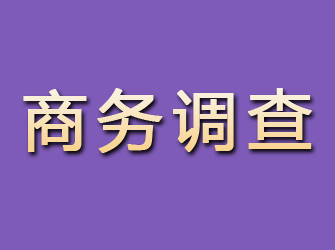 商务调查